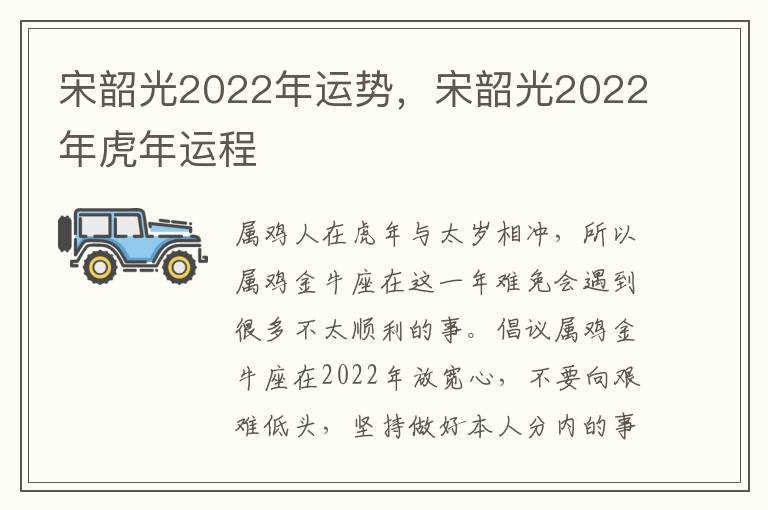 宋韶光2022年运势，宋韶光2022年虎年运程

属鸡人在虎年与太岁相冲，所以属鸡金牛座在这一年难免会遇到很多不太顺利的事。倡议属鸡金牛座在2022年放宽心，不要向艰难低头，坚持做好本人分内的事